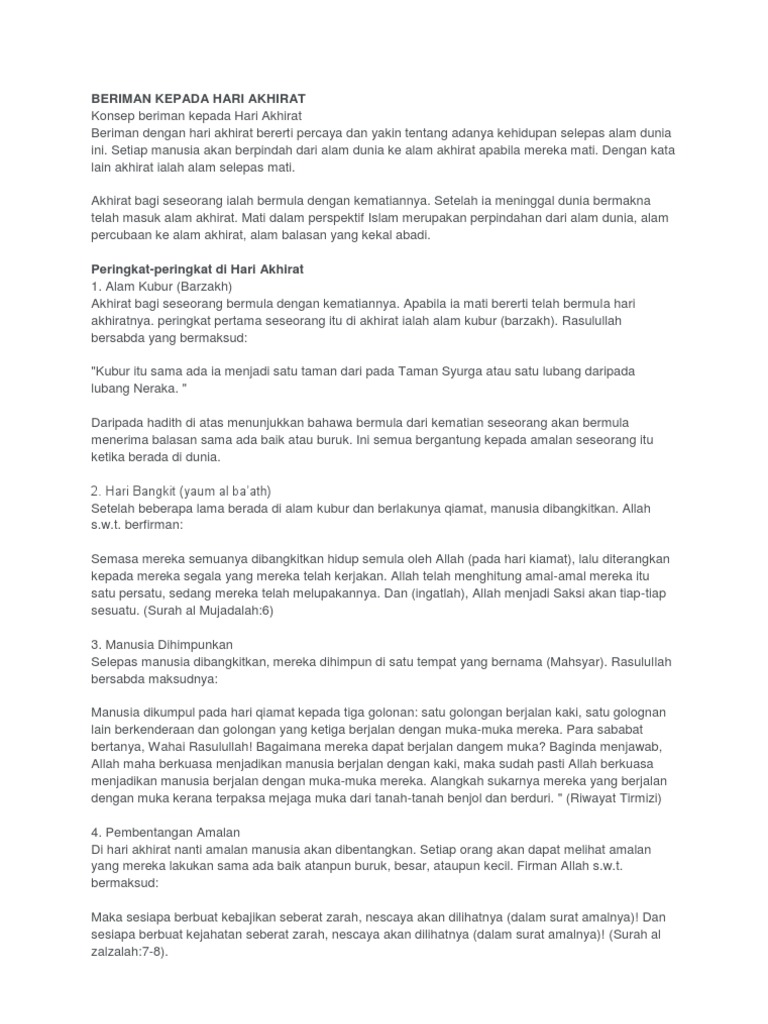 BERIMAN KEPADA HARI AKHIRAT
Konsep beriman kepada Hari Akhirat
Beriman dengan hari akhirat bererti percaya dan yakin tentang adanya kehidupan selepas alam dunia ini. Setiap manusia akan berpindah dari alam dunia ke alam akhirat apabila mereka mati. Dengan kata lain akhirat ialah alam selepas mati.

Akhirat bagi seseorang ialah bermula dengan kematiannya. Setelah ia meninggal dunia bermakna telah masuk alam akhirat. Mati dalam perspektif Islam merupakan perpindahan dari alam dunia, alam percubaan ke alam akhirat, alam balasan yang kekal abadi.

Peringkat-peringkat di Hari Akhirat
1. Alam Kubur (Barzakh)
Akhirat bagi seseorang bermula dengan kematiannya. Apabila ia mati bererti telah bermula hari akhiratnya. peringkat pertama seseorang itu di akhirat ialah alam kubur (barzakh). Rasulullah bersabda yang bermaksud:

"Kubur itu sama ada ia menjadi satu taman dari pada Taman Syurga atau satu lubang daripada lubang Neraka. "

Daripada hadith di atas menunjukkan bahawa bermula dari kematian seseorang akan bermula menerima balasan sama ada baik atau buruk. Ini semua bergantung kepada amalan seseorang itu ketika berada di dunia.

2. Hari Bangkit (yaum al ba'ath)
Setelah beberapa lama berada di alam kubur dan berlakunya qiamat, manusia dibangkitkan. Allah s.w.t. berfirman:

Semasa mereka semuanya dibangkitkan hidup semula oleh Allah (pada hari kiamat), lalu diterangkan kepada mereka segala yang mereka telah kerjakan. Allah telah menghitung amal-amal mereka itu satu persatu, sedang mereka telah melupakannya. Dan (ingatlah), Allah menjadi Saksi akan tiap-tiap sesuatu. (Surah al Mujadalah:6)

3. Manusia Dihimpunkan
Selepas manusia dibangkitkan, mereka dihimpun di satu tempat yang bernama (Mahsyar). Rasulullah bersabda maksudnya:

Manusia dikumpul pada hari qiamat kepada tiga golonan: satu golongan berjalan kaki, satu golognan lain berkenderaan dan golongan yang ketiga berjalan dengan muka-muka mereka. Para sababat bertanya, Wahai Rasulullah! Bagaimana mereka dapat berjalan dangem muka? Baginda menjawab, Allah maha berkuasa menjadikan manusia berjalan dengan kaki, maka sudah pasti Allah berkuasa menjadikan manusia berjalan dengan muka-muka mereka. Alangkah sukarnya mereka yang berjalan dengan muka kerana terpaksa mejaga muka dari tanah-tanah benjol dan berduri. " (Riwayat Tirmizi)

4. Pembentangan Amalan
Di hari akhirat nanti amalan manusia akan dibentangkan. Setiap orang akan dapat melihat amalan yang mereka lakukan sama ada baik atanpun buruk, besar, ataupun kecil. Firman Allah s.w.t. bermaksud:

Maka sesiapa berbuat kebajikan seberat zarah, nescaya akan dilihatnya (dalam surat amalnya)! Dan sesiapa berbuat kejahatan seberat zarah, nescaya akan dilihatnya (dalam surat amalnya)! (Surah al zalzalah:7-8).